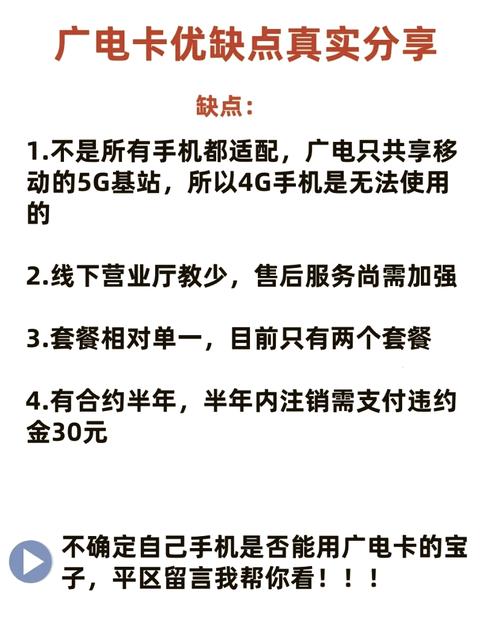 广电卡优缺点真实分享

缺点：

1.不是所有手机都适配，广电只共享移动的5G基站，所以4G手机是无法使用的

2.线下营业厅教少，售后服务尚需加强

3.套餐相对单一，目前只有两个套餐

4.有合约半年，半年内注销需支付违约金30元

不确定自己手机是否能用广电卡的宝子，平区留言我帮你看！！！